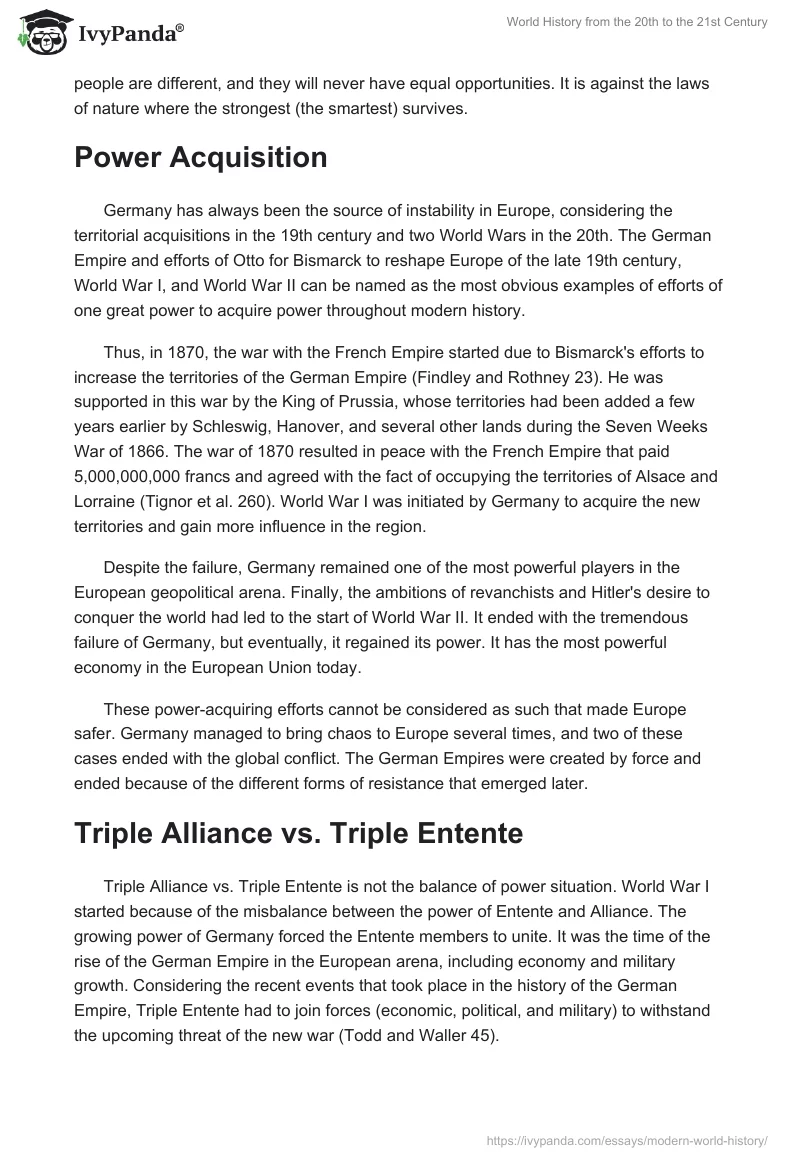 IvyPanda®

World History from the 20th to the 21st Century

people are different, and they will never have equal opportunities. It is against the laws of nature where the strongest (the smartest) survives.

Power Acquisition

Germany has always been the source of instability in Europe, considering the territorial acquisitions in the 19th century and two World Wars in the 20th. The German Empire and efforts of Otto for Bismarck to reshape Europe of the late 19th century, World War I, and World War II can be named as the most obvious examples of efforts of one great power to acquire power throughout modern history.

Thus, in 1870, the war with the French Empire started due to Bismarck's efforts to increase the territories of the German Empire (Findley and Rothney 23). He was supported in this war by the King of Prussia, whose territories had been added a few years earlier by Schleswig, Hanover, and several other lands during the Seven Weeks War of 1866. The war of 1870 resulted in peace with the French Empire that paid 5,000,000,000 francs and agreed with the fact of occupying the territories of Alsace and Lorraine (Tignor et al. 260). World War I was initiated by Germany to acquire the new territories and gain more influence in the region.

Despite the failure, Germany remained one of the most powerful players in the European geopolitical arena. Finally, the ambitions of revanchists and Hitler's desire to conquer the world had led to the start of World War II. It ended with the tremendous failure of Germany, but eventually, it regained its power. It has the most powerful economy in the European Union today.

These power-acquiring efforts cannot be considered as such that made Europe safer. Germany managed to bring chaos to Europe several times, and two of these cases ended with the global conflict. The German Empires were created by force and ended because of the different forms of resistance that emerged later.

Triple Alliance vs. Triple Entente

Triple Alliance vs. Triple Entente is not the balance of power situation. World War I started because of the misbalance between the power of Entente and Alliance. The growing power of Germany forced the Entente members to unite. It was the time of the rise of the German Empire in the European arena, including economy and military growth. Considering the recent events that took place in the history of the German Empire, Triple Entente had to join forces (economic, political, and military) to withstand the upcoming threat of the new war (Todd and Waller 45).

https://ivypanda.com/essays/modern-world-history/